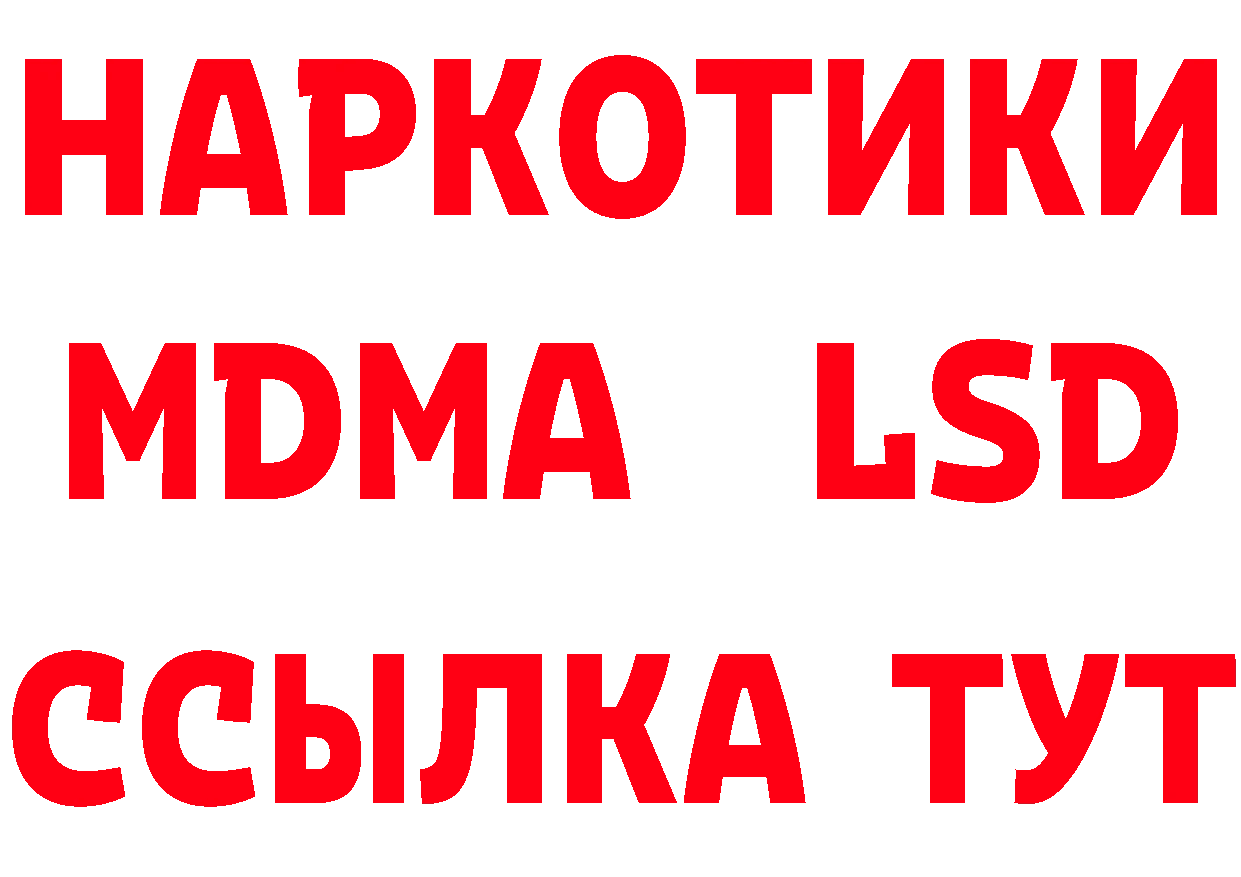 НАРКОТИКИ
MDMA LSD
ССЫЛКА ТУТ